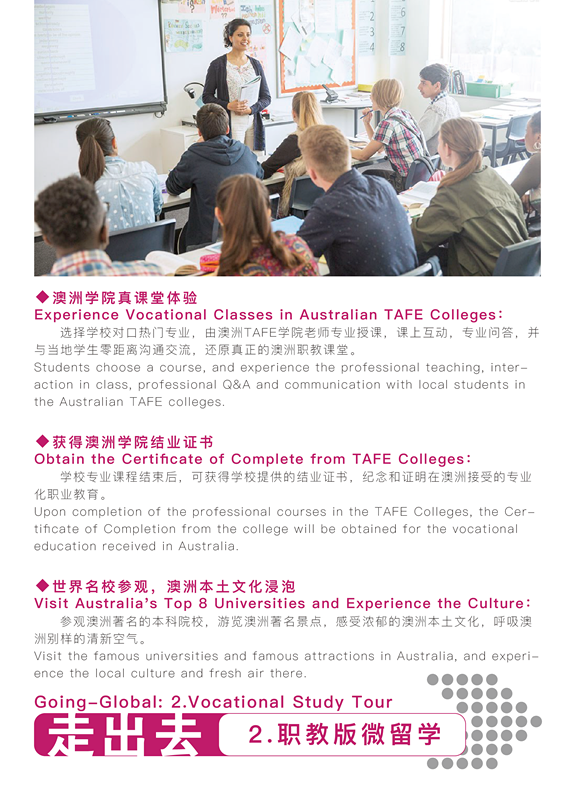 ◆澳洲学院真课堂体验
Experience Vocational Classes in Australian TAFE Colleges:
选择学校对口热门专业，由澳洲TAFE学院老师专业授课，课上互动，专业问答，并与当地学生零距离沟通交流，还原真正的澳洲职教课堂。
Students choose a course, and experience the professional teaching, interaction in class, professional Q&A and communication with local students in the Australian TAFE colleges.

◆获得澳洲学院结业证书
Obtain the Certificate of Complete from TAFE Colleges:
学校专业课程结束后，可获得学校提供的结业证书，纪念和证明在澳洲接受的专业化职业教育。
Upon completion of the professional courses in the TAFE Colleges, the Certificate of Completion from the college will be obtained for the vocational education received in Australia.

◆世界名校参观，澳洲本土文化浸泡
Visit Australia's Top 8 Universities and Experience the Culture:
参观澳洲著名的本科院校，游览澳洲著名景点，感受浓郁的澳洲本土文化，呼吸澳洲别样的清新空气。
Visit the famous universities and famous attractions in Australia, and experience the local culture and fresh air there.

Going-Global: 2.Vocational Study Tour
走出去 2.职教版微留学